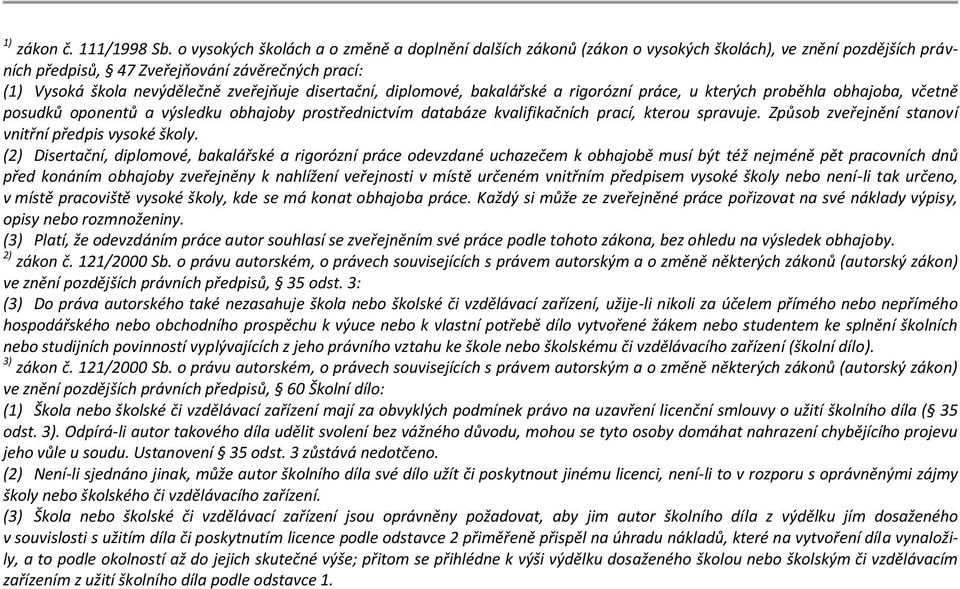 $^{1)}$ zákon č. 111/1998 Sb. o vysokých školách a o změně a doplnění dalších zákonů (zákon o vysokých školách), ve znění pozdějších právních předpisů, § 47 Zveřejňování závěrečných prací:
(1) Vysoká škola nevýdělečně zveřejňuje disertační, diplomové, bakalářské a rigorózní práce, u kterých proběhla obhajoba, včetně posudků oponentů a výsledku obhajoby prostřednictvím databáze kvalifikačních prací, kterou spravuje. Způsob zveřejnění stanoví vnitřní předpis vysoké školy.
(2) Disertační, diplomové, bakalářské a rigorózní práce odevzdané uchazečem k obhajobě musí být též nejméně pět pracovních dnů před konáním obhajoby zveřejněny k nahlížení veřejnosti v místě určeném vnitřním předpisem vysoké školy nebo není-li tak určeno, v místě pracoviště vysoké školy, kde se má konat obhajoba práce. Každý si může ze zveřejněné práce pořizovat na své náklady výpisy, opisy nebo rozmnoženiny.
(3) Platí, že odevzdáním práce autor souhlasí se zveřejněním své práce podle tohoto zákona, bez ohledu na výsledek obhajoby.
$^{2)}$ zákon č. 121/2000 Sb. o právu autorském, o právech souvisejících s právem autorským a o změně některých zákonů (autorský zákon) ve znění pozdějších právních předpisů, § 35 odst. 3:
(3) Do práva autorského také nezasahuje škola nebo školské či vzdělávací zařízení, užije-li nikoli za účelem přímého nebo nepřímého hospodářského nebo obchodního prospěchu k výuce nebo k vlastní potřebě dílo vytvořené žákem nebo studentem ke splnění školních nebo studijních povinností vyplývajících z jeho právního vztahu ke škole nebo školskému či vzdělávacího zařízení (školní dílo).
$^{3)}$ zákon č. 121/2000 Sb. o právu autorském, o právech souvisejících s právem autorským a o změně některých zákonů (autorský zákon) ve znění pozdějších právních předpisů, § 60 Školní dílo:
(1) Škola nebo školské či vzdělávací zařízení mají za obvyklých podmínek právo na uzavření licenční smlouvy o užití školního díla (§ 35 odst. 3). Odpírá-li autor takového díla udělit svolení bez vážného důvodu, mohou se tyto osoby domáhat nahrazení chybějícího projevu jeho vůle u soudu. Ustanovení § 35 odst. 3 zůstává nedotčeno.
(2) Není-li sjednáno jinak, může autor školního díla své dílo užít či poskytnout jinému licenci, není-li to v rozporu s oprávněnými zájmy školy nebo školského či vzdělávacího zařízení.
(3) Škola nebo školské či vzdělávací zařízení jsou oprávněny požadovat, aby jim autor školního díla z výdělku jím dosaženého v souvislosti s užitím díla či poskytnutím licence podle odstavce 2 přiměřeně přispěl na úhradu nákladů, které na vytvoření díla vynaložily, a to podle okolností až do jejich skutečné výše; přitom se přihlédne k výši výdělku dosaženého školou nebo školským či vzdělávacím zařízením z užití školního díla podle odstavce 1.